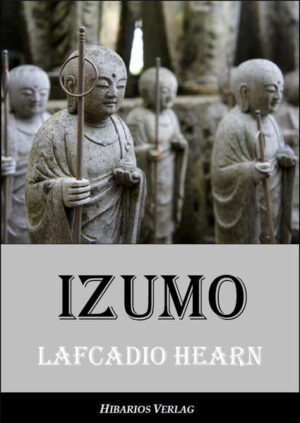 IZUMO

LAFCADIO HEARN

HIBARIOS VERLAG